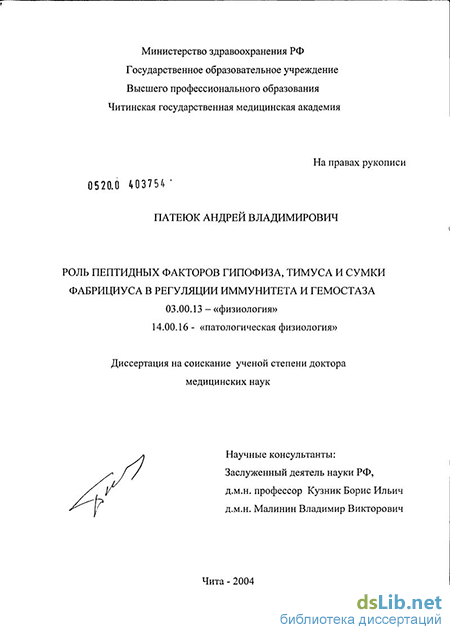 Министерство здравоохранения РФ
Государственное образовательное учреждение
Высшего профессионального образования
Читинская государственная медицинская академия

На правах рукописи

0520.0 403754

ПАТЕЮК АНДРЕЙ ВЛАДИМИРОВИЧ

РОЛЬ ПЕПТИДНЫХ ФАКТОРОВ ГИПОФИЗА, ТИМУСА И СУМКИ ФАБРИЦИУСА В РЕГУЛЯЦИИ ИММУНИТЕТА И ГЕМОСТАЗА
03.00.13 – «физиология»
14.00.16 - «патологическая физиология»

Диссертация на соискание ученой степени доктора медицинских наук

Научные консультанты:
Заслуженный деятель науки РФ,
д.м.н. профессор Кузник Борис Ильич
д.м.н. Малинин Владимир Викторович

Чита - 2004

dsLib.net
библиотека диссертаций